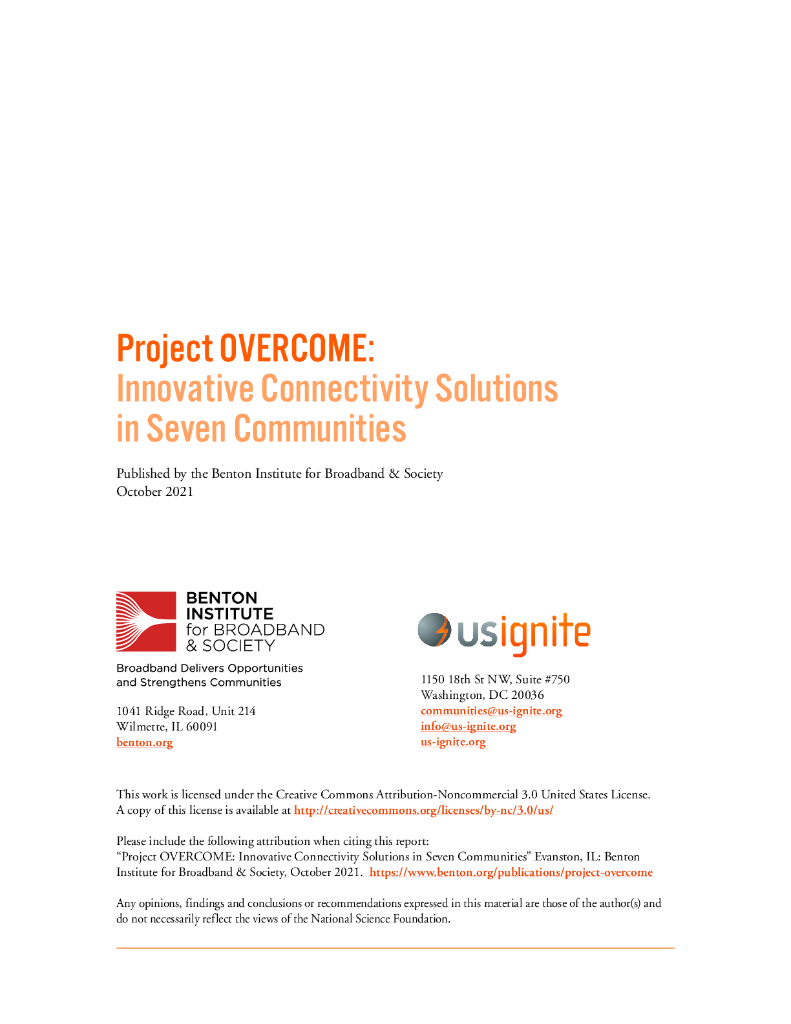 Project OVERCOME:
Innovative Connectivity Solutions in Seven Communities

Published by the Benton Institute for Broadband & Society
October 2021

BENTON INSTITUTE for BROADBAND & SOCIETY

Broadband Delivers Opportunities and Strengthens Communities

1041 Ridge Road, Unit 214
Wilmette, IL 60091
benton.org

usignite

1150 18th St NW, Suite #750
Washington, DC 20036
communities@us-ignite.org
info@us-ignite.org
us-ignite.org

This work is licensed under the Creative Commons Attribution-Noncommercial 3.0 United States License. A copy of this license is available at http://creativecommons.org/licenses/by-nc/3.0/us/

Please include the following attribution when citing this report:
"Project OVERCOME: Innovative Connectivity Solutions in Seven Communities" Evanston, IL: Benton Institute for Broadband & Society, October 2021. https://www.benton.org/publications/project-overcome

Any opinions, findings and conclusions or recommendations expressed in this material are those of the author(s) and do not necessarily reflect the views of the National Science Foundation.